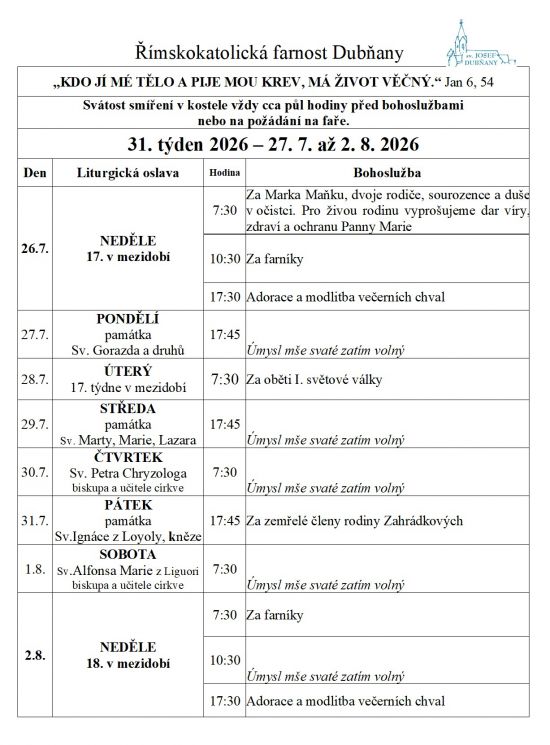 Římskokatolická farnost Dubňany

sv. JOSEF DUBŇANY

„KDO JÍ MÉ TĚLO A PIJE MOU KREV, MÁ ŽIVOT VĚČNÝ.“ Jan 6, 54

Svátost smíření v kostele vždy cca půl hodiny před bohoslužbami nebo na požádání na faře.

31. týden 2026 – 27. 7. až 2. 8. 2026

| Den | Liturgická oslava | Hodina | Bohoslužba |
|---|---|---|---|
| 26.7. | NEDĚLE 17. v mezidobí | 7:30 | Za Marka Maňku, dvoje rodiče, sourozence a duše v očistci. Pro živou rodinu vyprošujeme dar víry, zdraví a ochranu Panny Marie |
| | | 10:30 | Za farníky |
| | | 17:30 | Adorace a modlitba večerních chval |
| 27.7. | PONDĚLÍ památka Sv. Gorazda a druhů | 17:45 | Úmysl mše svaté zatím volný |
| 28.7. | ÚTERÝ 17. týdne v mezidobí | 7:30 | Za oběti I. světové války |
| 29.7. | STŘEDA památka Sv. Marty, Marie, Lazara | 17:45 | Úmysl mše svaté zatím volný |
| 30.7. | ČTVRTEK Sv. Petra Chryzologa biskupa a učitele církve | 7:30 | Úmysl mše svaté zatím volný |
| 31.7. | PÁTEK památka Sv.Ignáce z Loyoly, kněze | 17:45 | Za zemřelé členy rodiny Zahrádkových |
| 1.8. | SOBOTA Sv.Alfonsa Marie z Liguori biskupa a učitele církve | 7:30 | Úmysl mše svaté zatím volný |
| 2.8. | NEDĚLE 18. v mezidobí | 7:30 | Za farníky |
| | | 10:30 | Úmysl mše svaté zatím volný |
| | | 17:30 | Adorace a modlitba večerních chval |